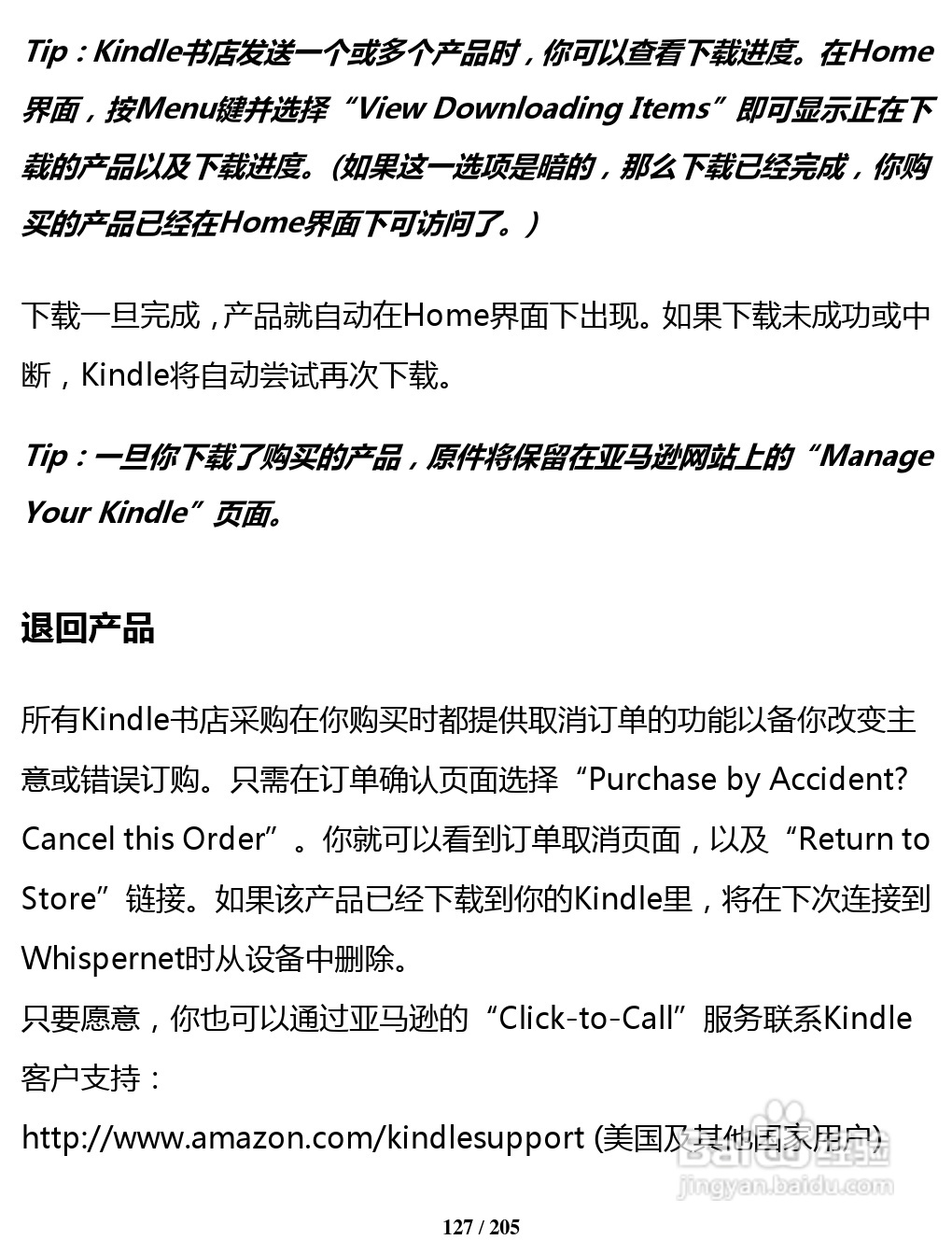 Tip：Kindle书店发送一个或多个产品时，你可以查看下载进度。在Home界面，按Menu键并选择“View Downloading Items”即可显示正在下载的产品以及下载进度。(如果这一选项是暗的，那么下载已经完成，你购买的产品已经在Home界面下可访问了。)

下载一旦完成，产品就自动在Home界面下出现。如果下载未成功或中断，Kindle将自动尝试再次下载。

Tip：一旦你下载了购买的产品，原件将保留在亚马逊网站上的“Manage Your Kindle”页面。

退回产品

所有Kindle书店采购在你购买时都提供取消订单的功能以备你改变主意或错误订购。只需在订单确认页面选择“Purchase by Accident? Cancel this Order”。你就可以看到订单取消页面，以及“Return to Store”链接。如果该产品已经下载到你的Kindle里，将在下次连接到Whispernet时从设备中删除。
只要愿意，你也可以通过亚马逊的“Click-to-Call”服务联系Kindle客户支持：
http://www.amazon.com/kindlesupport (美国及其他国家用户)

Baidu 经验
jingyan.baidu.com

127 / 205